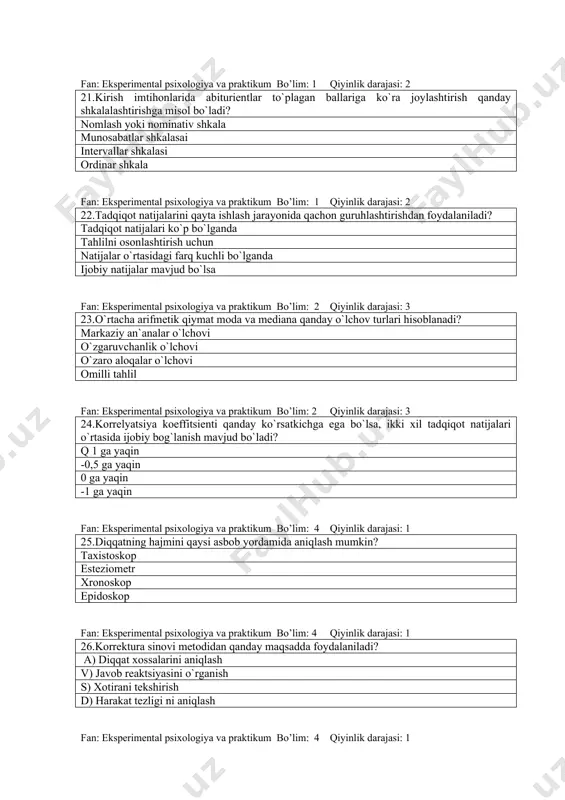 Fan: Eksperimental psixologiya va praktikum Bo'lim: 1 Qiyinlik darajasi: 2

| 21.Kirish imtihonlarida abiturientlar to`plagan ballariga ko`ra joylashtirish qanday shkalalashtirishga misol bo`ladi? |
|---|
| Nomlash yoki nominativ shkala |
| Munosabatlar shkalasai |
| Intervallar shkalasi |
| Ordinar shkala |

Fan: Eksperimental psixologiya va praktikum Bo'lim: 1 Qiyinlik darajasi: 2

| 22.Tadqiqot natijalarini qayta ishlash jarayonida qachon guruhlashtirishdan foydalaniladi? |
|---|
| Tadqiqot natijalari ko`p bo`lganda |
| Tahlilni osonlashtirish uchun |
| Natijalar o`rtasidagi farq kuchli bo`lganda |
| Ijobiy natijalar mavjud bo`lsa |

Fan: Eksperimental psixologiya va praktikum Bo'lim: 2 Qiyinlik darajasi: 3

| 23.O`rtacha arifmetik qiymat moda va mediana qanday o`lchov turlari hisoblanadi? |
|---|
| Markaziy an`analar o`lchovi |
| O`zgaruvchanlik o`lchovi |
| O`zaro aloqalar o`lchovi |
| Omilli tahlil |

Fan: Eksperimental psixologiya va praktikum Bo'lim: 2 Qiyinlik darajasi: 3

| 24.Korrelyatsiya koeffitsienti qanday ko`rsatkichga ega bo`lsa, ikki xil tadqiqot natijalari o`rtasida ijobiy bog`lanish mavjud bo`ladi? |
|---|
| Q 1 ga yaqin |
| -0,5 ga yaqin |
| 0 ga yaqin |
| -1 ga yaqin |

Fan: Eksperimental psixologiya va praktikum Bo'lim: 4 Qiyinlik darajasi: 1

| 25.Diqqatning hajmini qaysi asbob yordamida aniqlash mumkin? |
|---|
| Taxistoskop |
| Esteziometr |
| Xronoskop |
| Epidoskop |

Fan: Eksperimental psixologiya va praktikum Bo'lim: 4 Qiyinlik darajasi: 1

| 26.Korrektura sinovi metodidan qanday maqsadda foydalaniladi? |
|---|
| A) Diqqat xossalarini aniqlash |
| V) Javob reaktsiyasini o`rganish |
| S) Xotirani tekshirish |
| D) Harakat tezligi ni aniqlash |

Fan: Eksperimental psixologiya va praktikum Bo'lim: 4 Qiyinlik darajasi: 1

FaylHub.uz